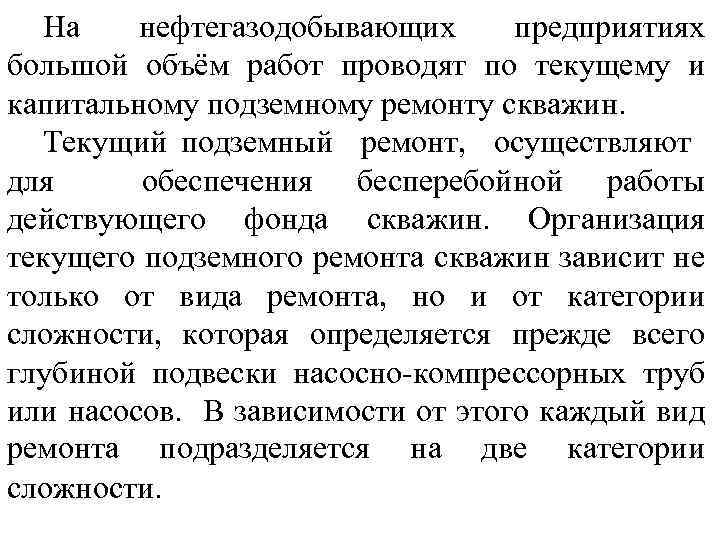 На нефтегазодобывающих предприятиях большой объём работ проводят по текущему и капитальному подземному ремонту скважин.

Текущий подземный ремонт, осуществляют для обеспечения бесперебойной работы действующего фонда скважин. Организация текущего подземного ремонта скважин зависит не только от вида ремонта, но и от категории сложности, которая определяется прежде всего глубиной подвески насосно-компрессорных труб или насосов. В зависимости от этого каждый вид ремонта подразделяется на две категории сложности.